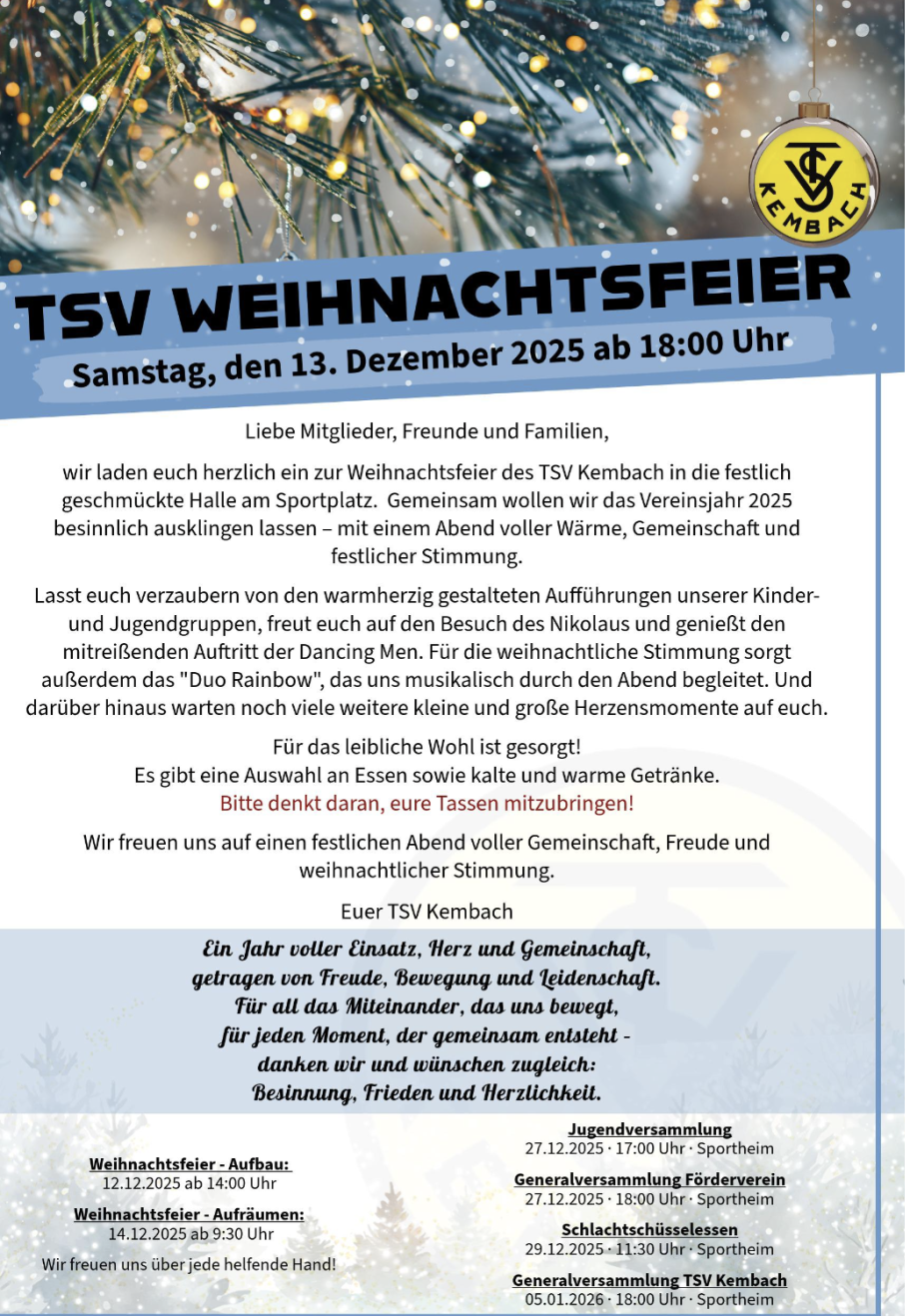 TSV KEMBACH

TSV WEIHNACHTSFEIER

Samstag, den 13. Dezember 2025 ab 18:00 Uhr

Liebe Mitglieder, Freunde und Familien,

wir laden euch herzlich ein zur Weihnachtsfeier des TSV Kembach in die festlich geschmückte Halle am Sportplatz. Gemeinsam wollen wir das Vereinsjahr 2025 besinnlich ausklingen lassen – mit einem Abend voller Wärme, Gemeinschaft und festlicher Stimmung.

Lasst euch verzaubern von den warmherzig gestalteten Aufführungen unserer Kinder- und Jugendgruppen, freut euch auf den Besuch des Nikolaus und genießt den mitreißenden Auftritt der Dancing Men. Für die weihnachtliche Stimmung sorgt außerdem das "Duo Rainbow", das uns musikalisch durch den Abend begleitet. Und darüber hinaus warten noch viele weitere kleine und große Herzensmomente auf euch.

Für das leibliche Wohl ist gesorgt!
Es gibt eine Auswahl an Essen sowie kalte und warme Getränke.
Bitte denkt daran, eure Tassen mitzubringen!

Wir freuen uns auf einen festlichen Abend voller Gemeinschaft, Freude und weihnachtlicher Stimmung.

Euer TSV Kembach

Ein Jahr voller Einsatz, Herz und Gemeinschaft,
getragen von Freude, Bewegung und Leidenschaft.
Für all das Miteinander, das uns bewegt,
für jeden Moment, der gemeinsam entsteht -
danken wir und wünschen zugleich:
Besinnung, Frieden und Herzlichkeit.

Weihnachtsfeier - Aufbau:
12.12.2025 ab 14:00 Uhr

Weihnachtsfeier - Aufräumen:
14.12.2025 ab 9:30 Uhr

Wir freuen uns über jede helfende Hand!

Jugendversammlung
27.12.2025 · 17:00 Uhr · Sportheim

Generalversammlung Förderverein
27.12.2025 · 18:00 Uhr · Sportheim

Schlachtschüsselessen
29.12.2025 · 11:30 Uhr · Sportheim

Generalversammlung TSV Kembach
05.01.2026 · 18:00 Uhr · Sportheim